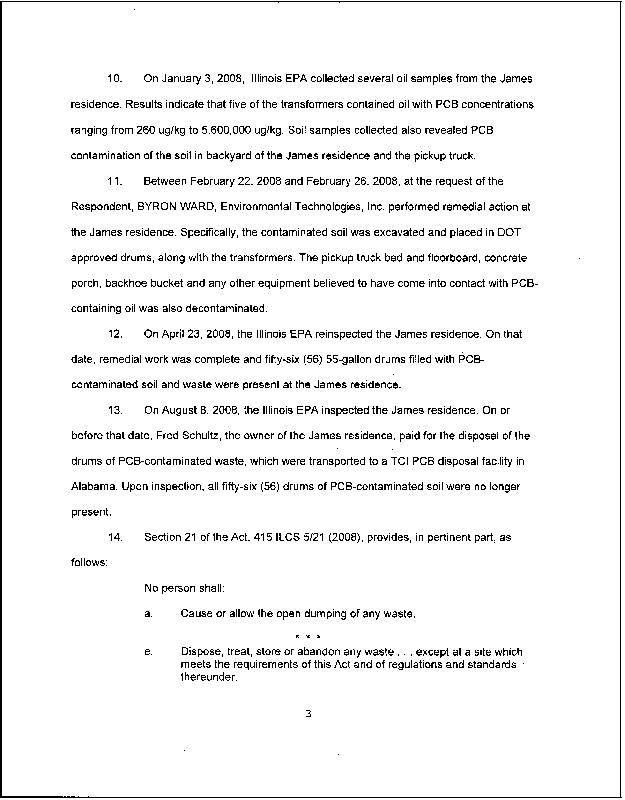 10. On January 3, 2008, Illinois EPA collected several oil samples from the James residence. Results indicate that five of the transformers contained oil with PCB concentrations ranging from 260 ug/kg to 5,600,000 ug/kg. Soil samples collected also revealed PCB contamination of the soil in backyard of the James residence and the pickup truck.

11. Between February 22, 2008 and February 26, 2008, at the request of the Respondent, BYRON WARD, Environmental Technologies, Inc. performed remedial action at the James residence. Specifically, the contaminated soil was excavated and placed in DOT approved drums, along with the transformers. The pickup truck bed and floorboard, concrete porch, backhoe bucket and any other equipment believed to have come into contact with PCB-containing oil was also decontaminated.

12. On April 23, 2008, the Illinois EPA reinspected the James residence. On that date, remedial work was complete and fifty-six (56) 55-gallon drums filled with PCB-contaminated soil and waste were present at the James residence.

13. On August 8, 2008, the Illinois EPA inspected the James residence. On or before that date, Fred Schultz, the owner of the James residence, paid for the disposal of the drums of PCB-contaminated waste, which were transported to a TCI PCB disposal facility in Alabama. Upon inspection, all fifty-six (56) drums of PCB-contaminated soil were no longer present.

14. Section 21 of the Act, 415 ILCS 5/21 (2008), provides, in pertinent part, as follows:

No person shall:

a. Cause or allow the open dumping of any waste.

* * *

e. Dispose, treat, store or abandon any waste . . . except at a site which meets the requirements of this Act and of regulations and standards thereunder.

3